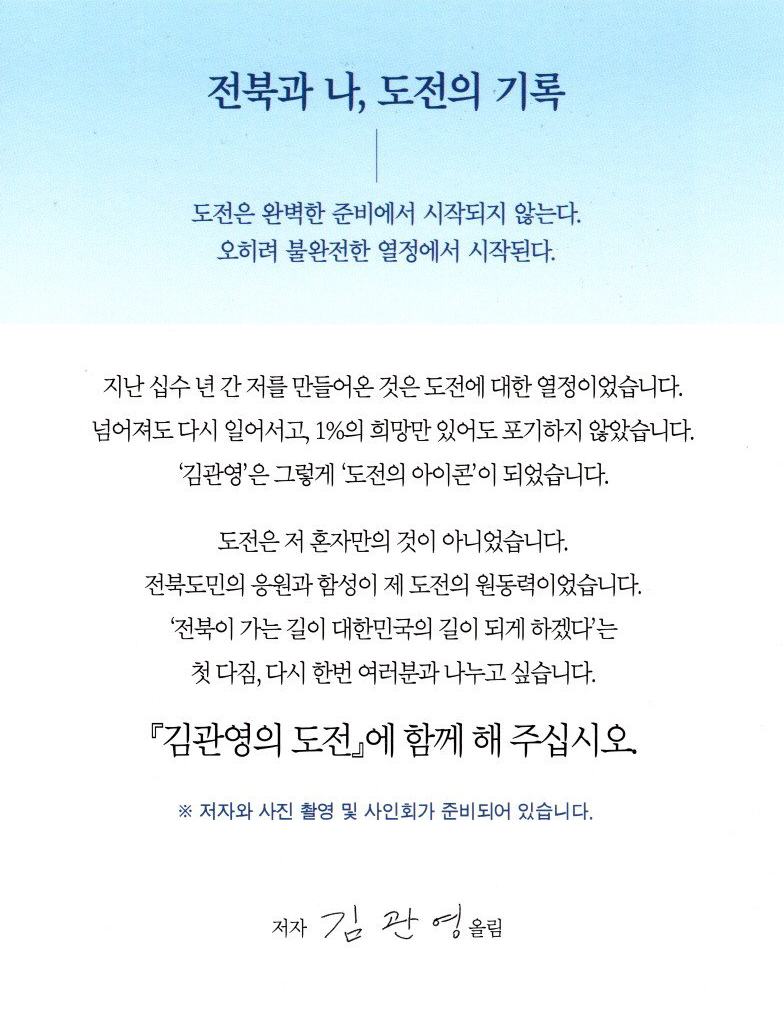 전북과 나, 도전의 기록

도전은 완벽한 준비에서 시작되지 않는다.
오히려 불완전한 열정에서 시작된다.

지난 십수 년 간 저를 만들어온 것은 도전에 대한 열정이었습니다.
넘어져도 다시 일어서고, 1%의 희망만 있어도 포기하지 않았습니다.
'김관영'은 그렇게 '도전의 아이콘'이 되었습니다.

도전은 저 혼자만의 것이 아니었습니다.
전북도민의 응원과 함성이 제 도전의 원동력이었습니다.
'전북이 가는 길이 대한민국의 길이 되게 하겠다'는
첫 다짐, 다시 한번 여러분과 나누고 싶습니다.

『김관영의 도전』에 함께 해 주십시오.

※ 저자와 사진 촬영 및 사인회가 준비되어 있습니다.

저자 김 관 영 올림